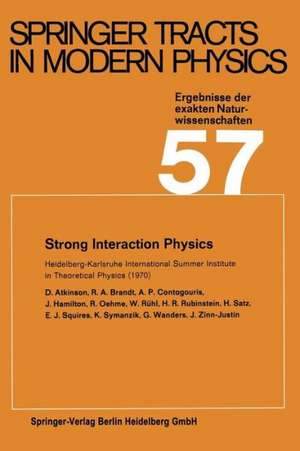 SPRINGER TRACTS IN MODERN PHYSICS

Ergebnisse der exakten Naturwissenschaften

57

Strong Interaction Physics

Heidelberg-Karlsruhe International Summer Institute in Theoretical Physics (1970)

D. Atkinson, R. A. Brandt, A. P. Contogouris, J. Hamilton, R. Oehme, W. Rühl, H. R. Rubinstein, H. Satz, E. J. Squires, K. Symanzik, G. Wanders, J. Zinn-Justin

Springer-Verlag Berlin Heidelberg GmbH